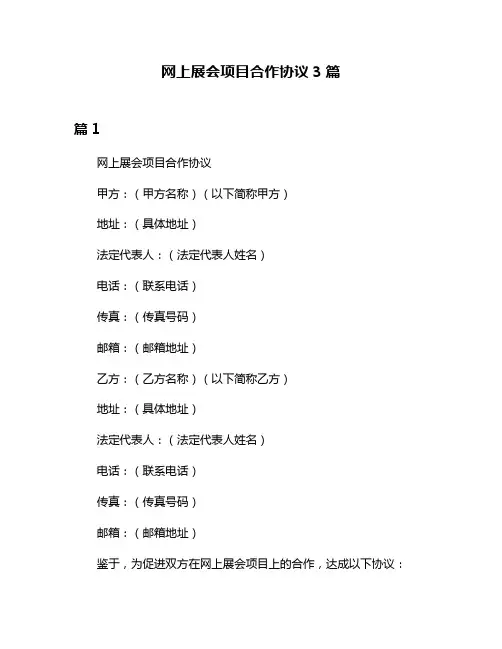 网上展会项目合作协议 3 篇

篇 1

网上展会项目合作协议

甲方：（甲方名称）（以下简称甲方）

地址：（具体地址）

法定代表人：（法定代表人姓名）

电话：（联系电话）

传真：（传真号码）

邮箱：（邮箱地址）

乙方：（乙方名称）（以下简称乙方）

地址：（具体地址）

法定代表人：（法定代表人姓名）

电话：（联系电话）

传真：（传真号码）

邮箱：（邮箱地址）

鉴于，为促进双方在网上展会项目上的合作，达成以下协议：